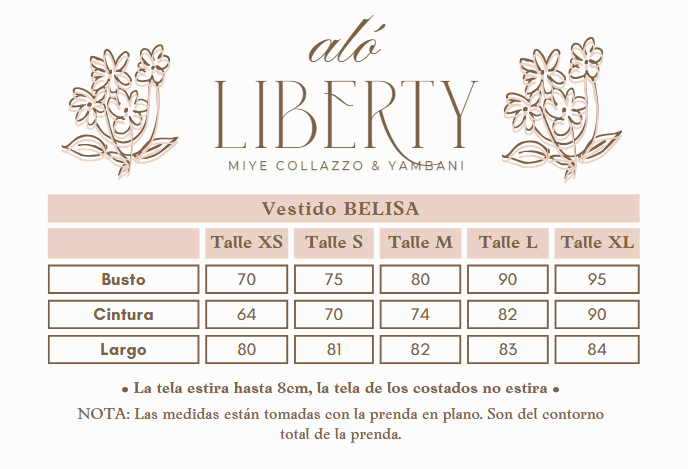 aló
LIBERTY
MIYE COLLAZZO & YAMBANI

Vestido BELISA

| | Talle XS | Talle S | Talle M | Talle L | Talle XL |
|---|---|---|---|---|---|
| Busto | 70 | 75 | 80 | 90 | 95 |
| Cintura | 64 | 70 | 74 | 82 | 90 |
| Largo | 80 | 81 | 82 | 83 | 84 |

• La tela estira hasta 8cm, la tela de los costados no estira •

NOTA: Las medidas están tomadas con la prenda en plano. Son del contorno total de la prenda.